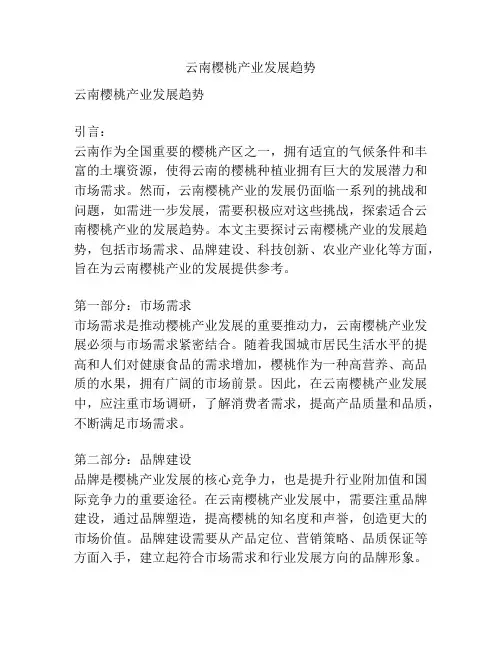 云南樱桃产业发展趋势

云南樱桃产业发展趋势

引言：
云南作为全国重要的樱桃产区之一，拥有适宜的气候条件和丰富的土壤资源，使得云南的樱桃种植业拥有巨大的发展潜力和市场需求。然而，云南樱桃产业的发展仍面临一系列的挑战和问题，如需进一步发展，需要积极应对这些挑战，探索适合云南樱桃产业的发展趋势。本文主要探讨云南樱桃产业的发展趋势，包括市场需求、品牌建设、科技创新、农业产业化等方面，旨在为云南樱桃产业的发展提供参考。

第一部分：市场需求
市场需求是推动樱桃产业发展的重要推动力，云南樱桃产业发展必须与市场需求紧密结合。随着我国城市居民生活水平的提高和人们对健康食品的需求增加，樱桃作为一种高营养、高品质的水果，拥有广阔的市场前景。因此，在云南樱桃产业发展中，应注重市场调研，了解消费者需求，提高产品质量和品质，不断满足市场需求。

第二部分：品牌建设
品牌是樱桃产业发展的核心竞争力，也是提升行业附加值和国际竞争力的重要途径。在云南樱桃产业发展中，需要注重品牌建设，通过品牌塑造，提高樱桃的知名度和声誉，创造更大的市场价值。品牌建设需要从产品定位、营销策略、品质保证等方面入手，建立起符合市场需求和行业发展方向的品牌形象。